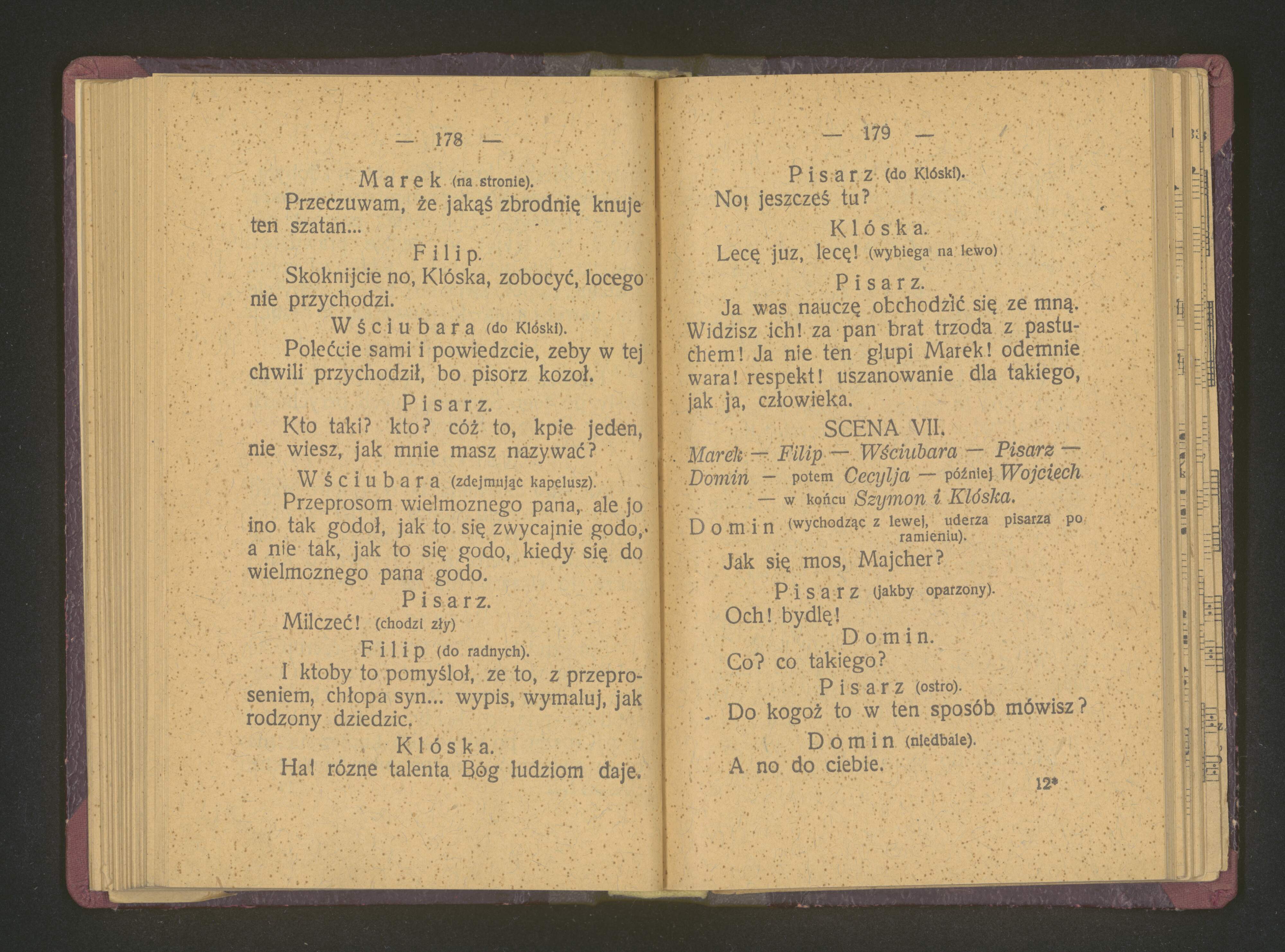 — 178 —

Marek (na stronie).

Przeczuwam, że jakąś zbrodnię knuje ten szatan...

Filip.

Skoknijcie no, Klóska, zobocyć, locego nie przychodzi.

Wściubara (do Klóski).

Polećcie sami i powiedzcie, zeby w tej chwili przychodził, bo pisorz kozoł.

Pisarz.

Kto taki? kto? cóż to, kpie jeden, nie wiesz, jak mnie masz nazywać?

Wściubara (zdejmując kapelusz).

Przeprosom wielmoznego pana, ale jo ino tak godoł, jak to się zwycajnie godo, a nie tak, jak to się godo, kiedy się do wielmoznego pana godo.

Pisarz.

Milczeć! (chodzi zły)

Filip (do radnych).

I ktoby to pomyśloł, ze to, z przeproseniem, chłopa syn... wypis, wymaluj, jak rodzony dziedzic.

Klóska.

Ha! rózne talenta Bóg ludziom daje.

— 179 —

Pisarz (do Klóski).

No! jeszcześ tu?

Klóska.

Lecę juz, lecę! (wybiega na lewo)

Pisarz.

Ja was nauczę obchodzić się ze mną. Widzisz ich! za pan brat trzoda z pastuchem! Ja nie ten głupi Marek! odemnie wara! respekt! uszanowanie dla takiego, jak ja, człowieka.

SCENA VII.

Marek — Filip — Wściubara — Pisarz — Domin — potem Cecylja — później Wojciech — w końcu Szymon i Klóska.

Domin (wychodząc z lewej, uderza pisarza po ramieniu).

Jak się mos, Majcher?

Pisarz (jakby oparzony).

Och! bydlę!

Domin.

Co? co takiego?

Pisarz (ostro).

Do kogoż to w ten sposób mówisz?

Domin (niedbale).

A no do ciebie.

12*